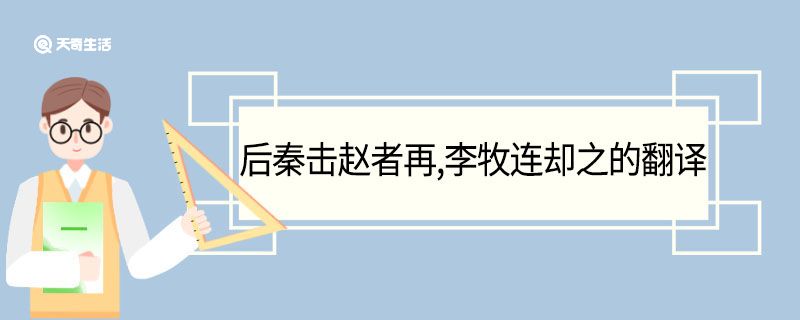 天奇生活

后秦击赵者再,李牧连却之的翻译